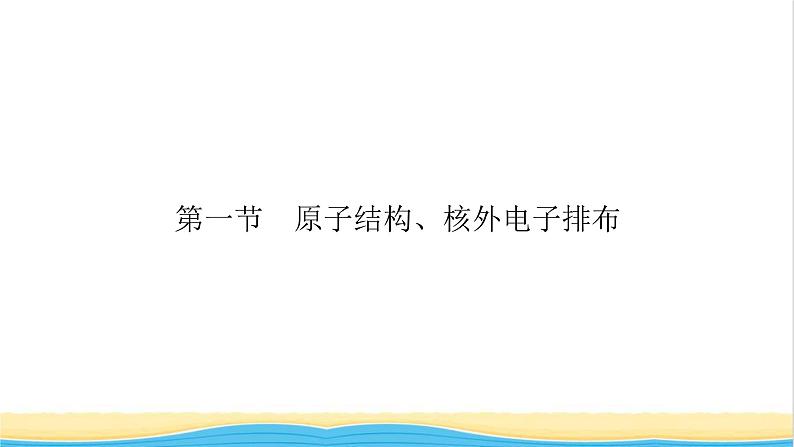 第一节　原子结构、核外电子排布